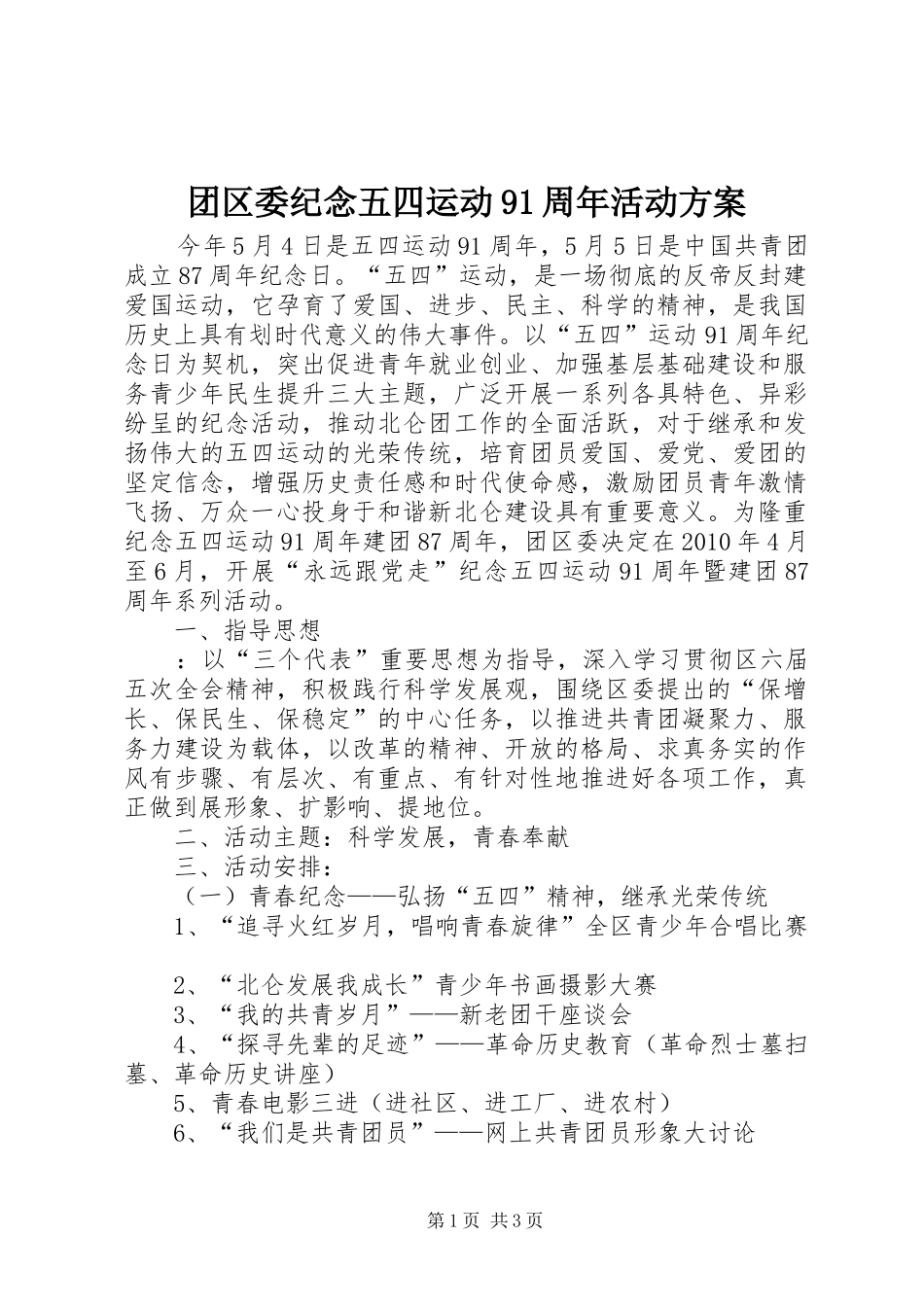 团区委纪念五四运动91周年活动方案

今年5月4日是五四运动91周年，5月5日是中国共青团成立87周年纪念日。“五四”运动，是一场彻底的反帝反封建爱国运动，它孕育了爱国、进步、民主、科学的精神，是我国历史上具有划时代意义的伟大事件。以“五四”运动91周年纪念日为契机，突出促进青年就业创业、加强基层基础建设和服务青少年民生提升三大主题，广泛开展一系列各具特色、异彩纷呈的纪念活动，推动北仑团工作的全面活跃，对于继承和发扬伟大的五四运动的光荣传统，培育团员爱国、爱党、爱团的坚定信念，增强历史责任感和时代使命感，激励团员青年激情飞扬、万众一心投身于和谐新北仑建设具有重要意义。为隆重纪念五四运动91周年建团87周年，团区委决定在2010年4月至6月，开展“永远跟党走”纪念五四运动91周年暨建团87周年系列活动。

一、指导思想

：以“三个代表”重要思想为指导，深入学习贯彻区六届五次全会精神，积极践行科学发展观，围绕区委提出的“保增长、保民生、保稳定”的中心任务，以推进共青团凝聚力、服务力建设为载体，以改革的精神、开放的格局、求真务实的作风有步骤、有层次、有重点、有针对性地推进好各项工作，真正做到展形象、扩影响、提地位。

二、活动主题：科学发展，青春奉献

三、活动安排：

（一）青春纪念——弘扬“五四”精神，继承光荣传统

1、“追寻火红岁月，唱响青春旋律”全区青少年合唱比赛

2、“北仑发展我成长”青少年书画摄影大赛

3、“我的共青岁月”——新老团干座谈会

4、“探寻先辈的足迹”——革命历史教育（革命烈士墓扫墓、革命历史讲座）

5、青春电影三进（进社区、进工厂、进农村）

6、“我们是共青团员”——网上共青团员形象大讨论

第1页 共3页